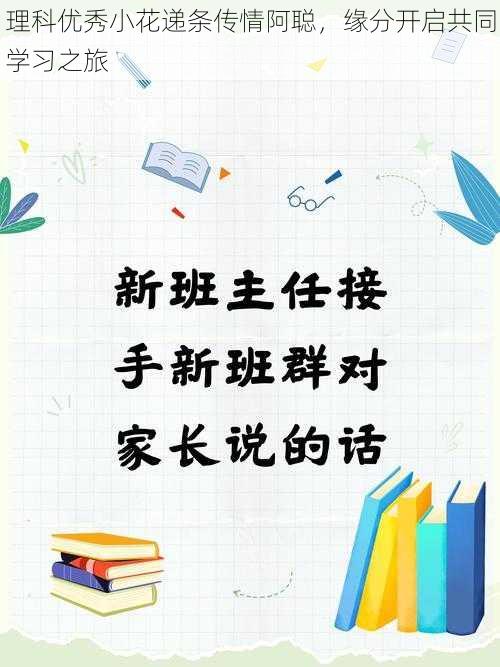 理科优秀小花递条传情阿聪，缘分开启共同学习之旅

新班主任接手新班群对家长说的话